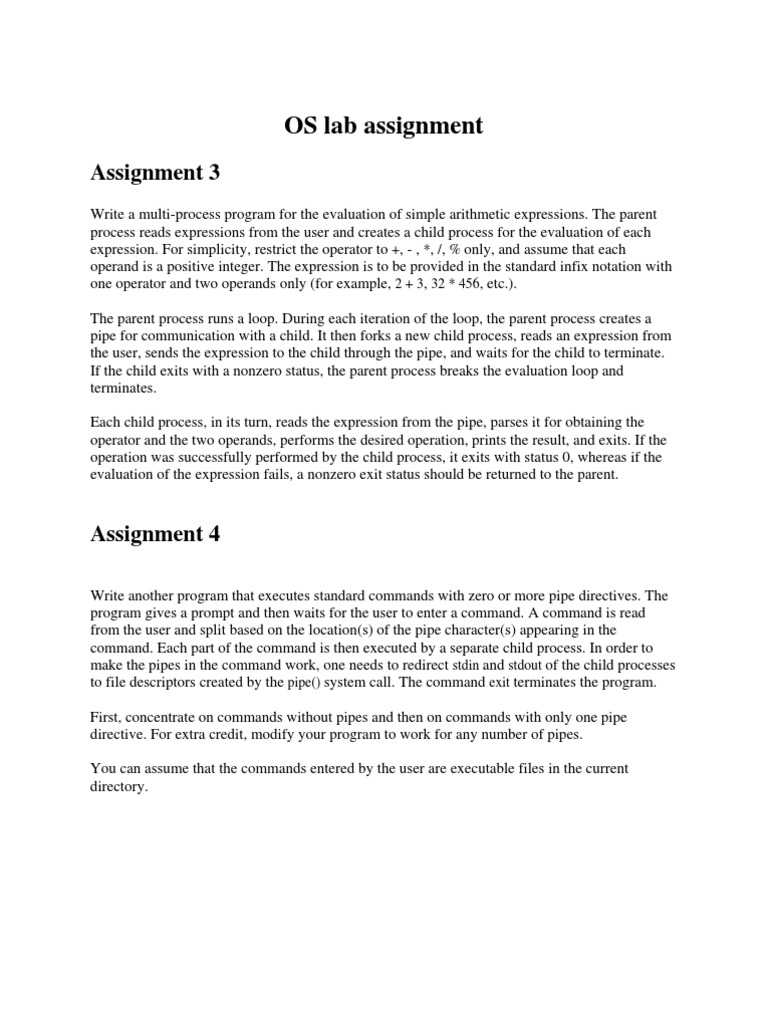 OS lab assignment

Assignment 3

Write a multi-process program for the evaluation of simple arithmetic expressions. The parent process reads expressions from the user and creates a child process for the evaluation of each expression. For simplicity, restrict the operator to +, - , *, /, % only, and assume that each operand is a positive integer. The expression is to be provided in the standard infix notation with one operator and two operands only (for example, 2 + 3, 32 * 456, etc.).

The parent process runs a loop. During each iteration of the loop, the parent process creates a pipe for communication with a child. It then forks a new child process, reads an expression from the user, sends the expression to the child through the pipe, and waits for the child to terminate. If the child exits with a nonzero status, the parent process breaks the evaluation loop and terminates.

Each child process, in its turn, reads the expression from the pipe, parses it for obtaining the operator and the two operands, performs the desired operation, prints the result, and exits. If the operation was successfully performed by the child process, it exits with status 0, whereas if the evaluation of the expression fails, a nonzero exit status should be returned to the parent.

Assignment 4

Write another program that executes standard commands with zero or more pipe directives. The program gives a prompt and then waits for the user to enter a command. A command is read from the user and split based on the location(s) of the pipe character(s) appearing in the command. Each part of the command is then executed by a separate child process. In order to make the pipes in the command work, one needs to redirect stdin and stdout of the child processes to file descriptors created by the pipe() system call. The command exit terminates the program.

First, concentrate on commands without pipes and then on commands with only one pipe directive. For extra credit, modify your program to work for any number of pipes.

You can assume that the commands entered by the user are executable files in the current directory.